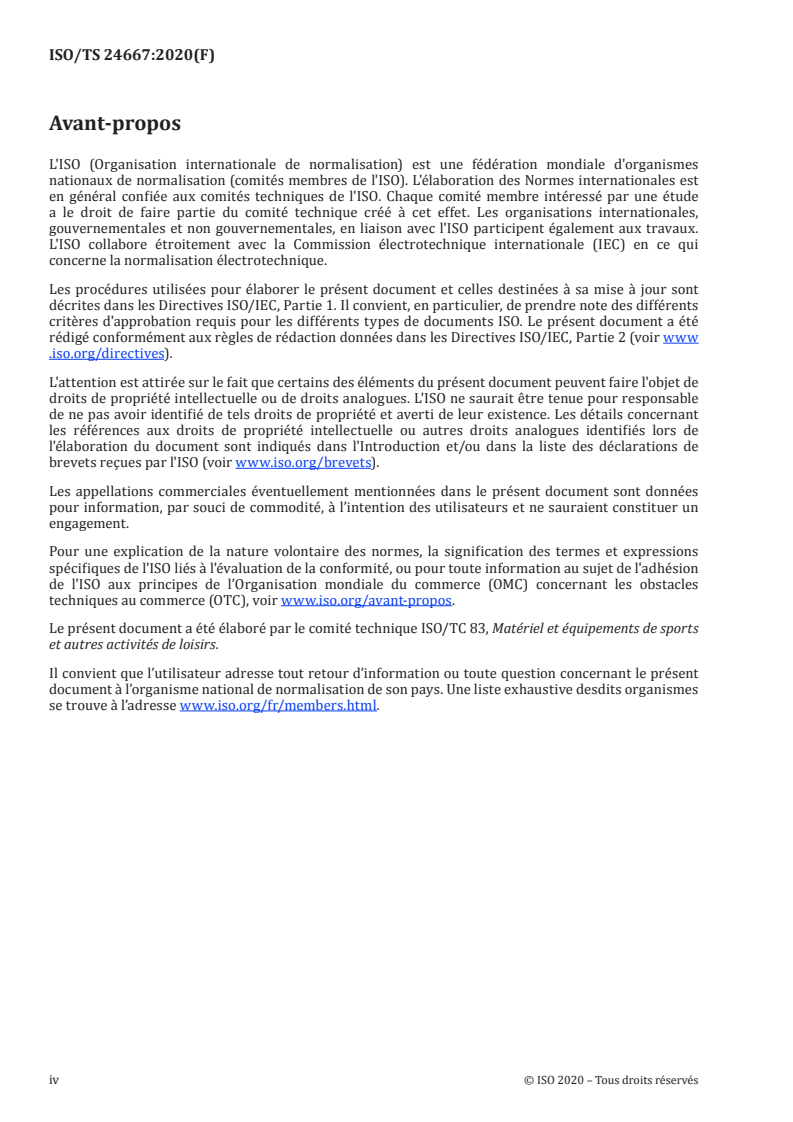 ISO/TS 24667:2020(F)

Avant-propos

L'ISO (Organisation internationale de normalisation) est une fédération mondiale d'organismes nationaux de normalisation (comités membres de l'ISO). L'élaboration des Normes internationales est en général confiée aux comités techniques de l'ISO. Chaque comité membre intéressé par une étude a le droit de faire partie du comité technique créé à cet effet. Les organisations internationales, gouvernementales et non gouvernementales, en liaison avec l'ISO participent également aux travaux. L'ISO collabore étroitement avec la Commission électrotechnique internationale (IEC) en ce qui concerne la normalisation électrotechnique.

Les procédures utilisées pour élaborer le présent document et celles destinées à sa mise à jour sont décrites dans les Directives ISO/IEC, Partie 1. Il convient, en particulier, de prendre note des différents critères d'approbation requis pour les différents types de documents ISO. Le présent document a été rédigé conformément aux règles de rédaction données dans les Directives ISO/IEC, Partie 2 (voir www.iso.org/directives).

L'attention est attirée sur le fait que certains des éléments du présent document peuvent faire l'objet de droits de propriété intellectuelle ou de droits analogues. L'ISO ne saurait être tenue pour responsable de ne pas avoir identifié de tels droits de propriété et averti de leur existence. Les détails concernant les références aux droits de propriété intellectuelle ou autres droits analogues identifiés lors de l'élaboration du document sont indiqués dans l'Introduction et/ou dans la liste des déclarations de brevets reçues par l'ISO (voir www.iso.org/brevets).

Les appellations commerciales éventuellement mentionnées dans le présent document sont données pour information, par souci de commodité, à l'intention des utilisateurs et ne sauraient constituer un engagement.

Pour une explication de la nature volontaire des normes, la signification des termes et expressions spécifiques de l'ISO liés à l'évaluation de la conformité, ou pour toute information au sujet de l'adhésion de l'ISO aux principes de l'Organisation mondiale du commerce (OMC) concernant les obstacles techniques au commerce (OTC), voir www.iso.org/avant-propos.

Le présent document a été élaboré par le comité technique ISO/TC 83, Matériel et équipements de sports et autres activités de loisirs.

Il convient que l'utilisateur adresse tout retour d'information ou toute question concernant le présent document à l'organisme national de normalisation de son pays. Une liste exhaustive desdits organismes se trouve à l'adresse www.iso.org/fr/members.html.

iv © ISO 2020 – Tous droits réservés